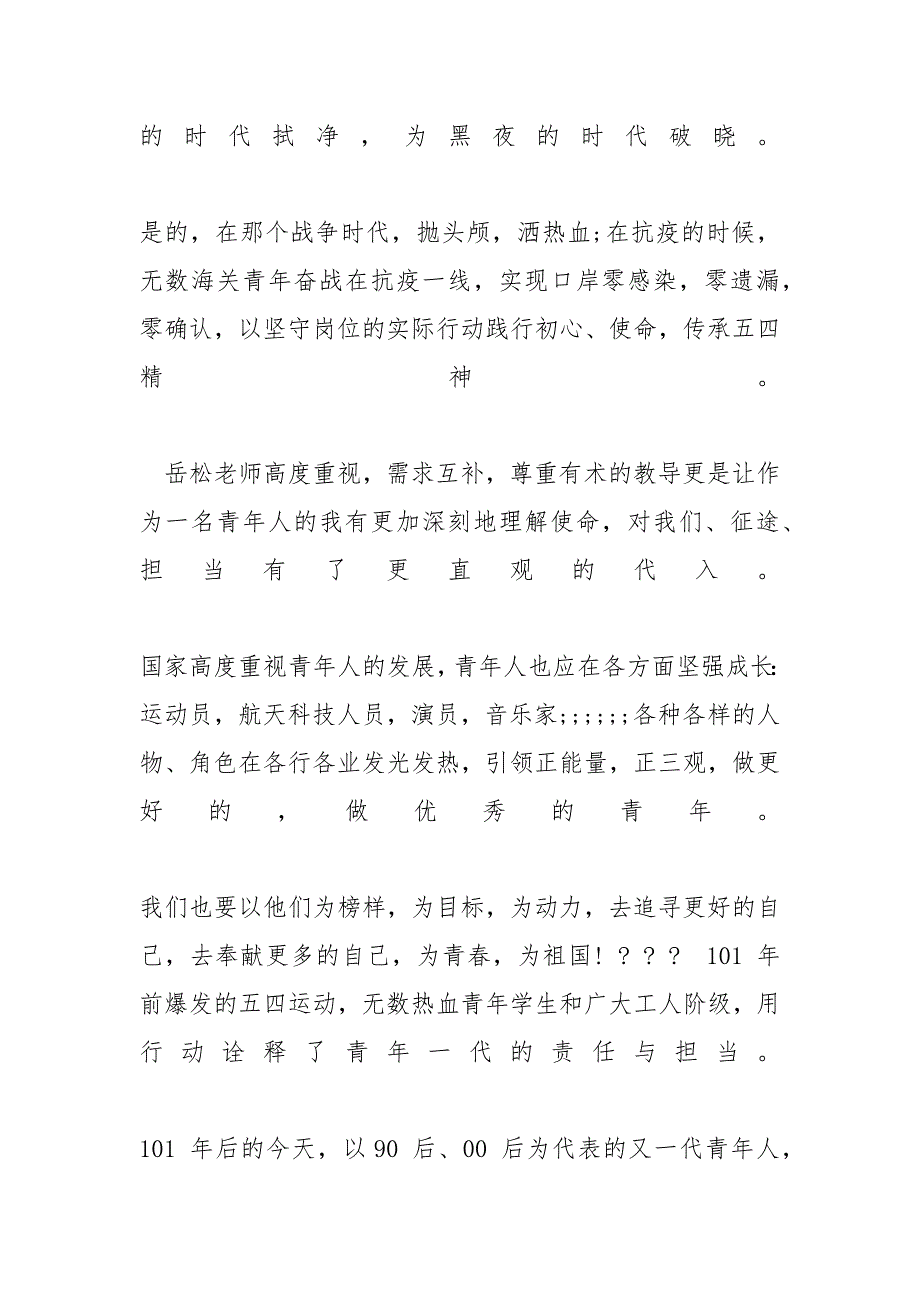 的时代拭净，为黑夜的时代破晓。

是的，在那个战争时代，抛头颅，洒热血;在抗疫的时候，无数海关青年奋战在抗疫一线，实现口岸零感染，零遗漏，零确认，以坚守岗位的实际行动践行初心、使命，传承五四精神。

岳松老师高度重视，需求互补，尊重有术的教导更是让作为一名青年人的我有更加深刻地理解使命，对我们、征途、担当有了更直观的代入。

国家高度重视青年人的发展，青年人也应在各方面坚强成长:运动员，航天科技人员，演员，音乐家;;;;;;各种各样的人物、角色在各行各业发光发热，引领正能量，正三观，做更好的，做优秀的青年。

我们也要以他们为榜样，为目标，为动力，去追寻更好的自己，去奉献更多的自己，为青春，为祖国！？？？ 101 年前爆发的五四运动，无数热血青年学生和广大工人阶级，用行动诠释了青年一代的责任与担当。

101 年后的今天，以 90 后、00 后为代表的又一代青年人，